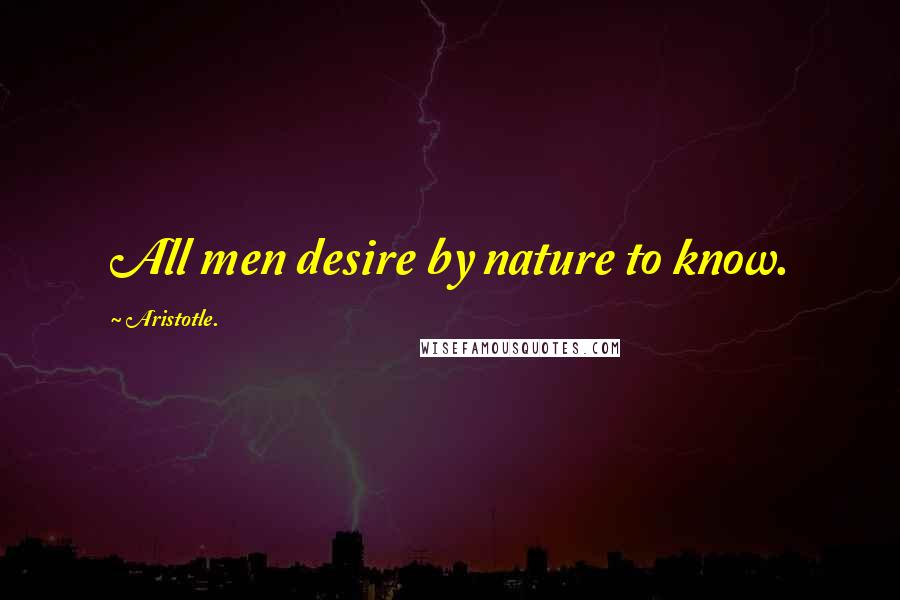 All men desire by nature to know.

~ Aristotle.

WISEFAMOUSQUOTES.COM